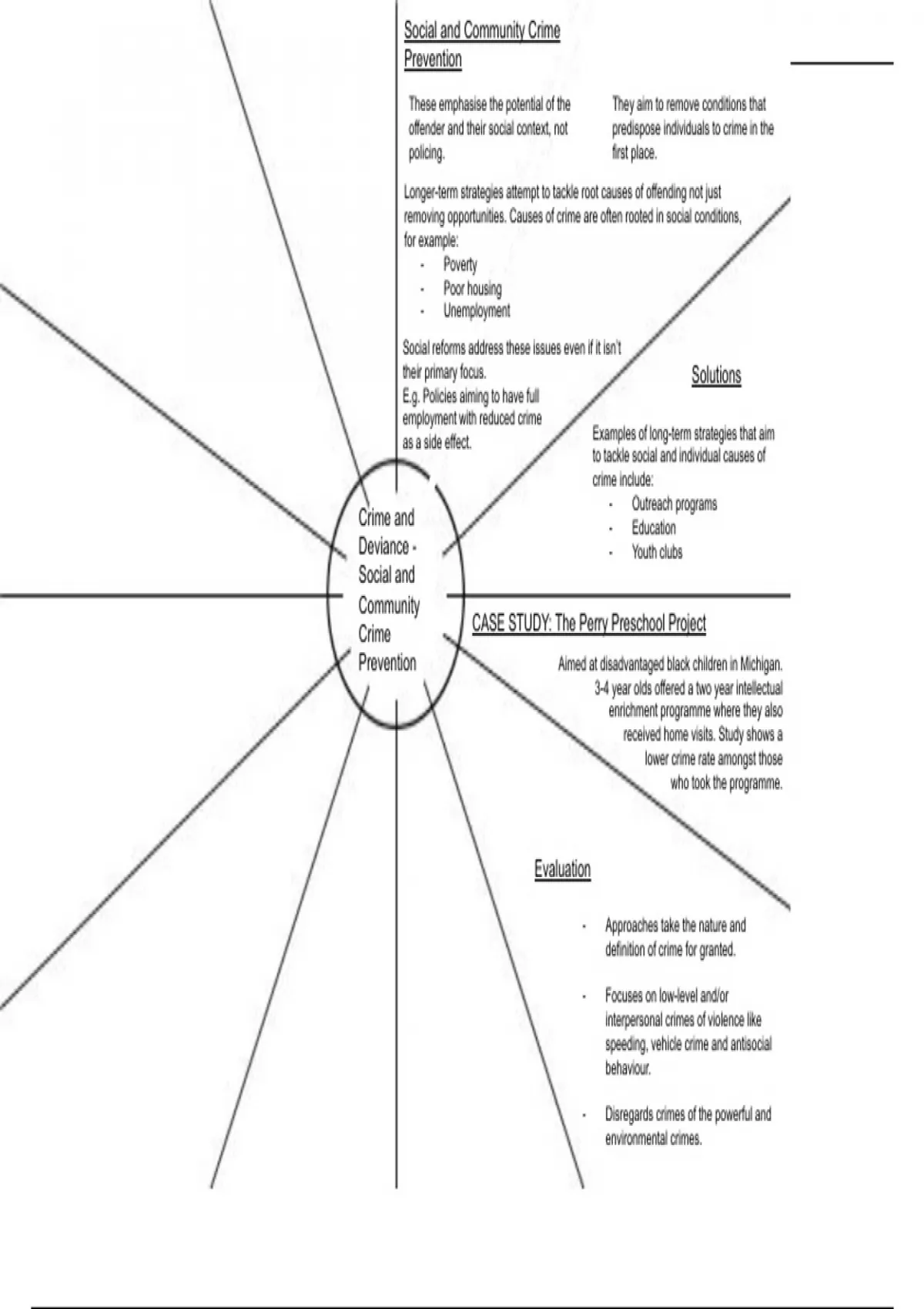 Social and Community Crime Prevention

These emphasise the potential of the offender and their social context, not policing.

They aim to remove conditions that predispose individuals to crime in the first place.

Longer-term strategies attempt to tackle root causes of offending not just removing opportunities. Causes of crime are often rooted in social conditions, for example:
- Poverty
- Poor housing
- Unemployment

Social reforms address these issues even if it isn't their primary focus.
E.g. Policies aiming to have full employment with reduced crime as a side effect.

Solutions

Examples of long-term strategies that aim to tackle social and individual causes of crime include:
- Outreach programs
- Education
- Youth clubs

Crime and Deviance - Social and Community Crime Prevention

CASE STUDY: The Perry Preschool Project

Aimed at disadvantaged black children in Michigan. 3-4 year olds offered a two year intellectual enrichment programme where they also received home visits. Study shows a lower crime rate amongst those who took the programme.

Evaluation

- Approaches take the nature and definition of crime for granted.

- Focuses on low-level and/or interpersonal crimes of violence like speeding, vehicle crime and antisocial behaviour.

- Disregards crimes of the powerful and environmental crimes.